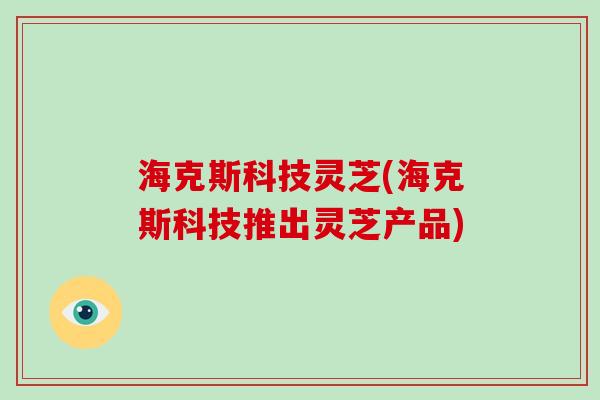 海克斯科技灵芝(海克斯科技推出灵芝产品)